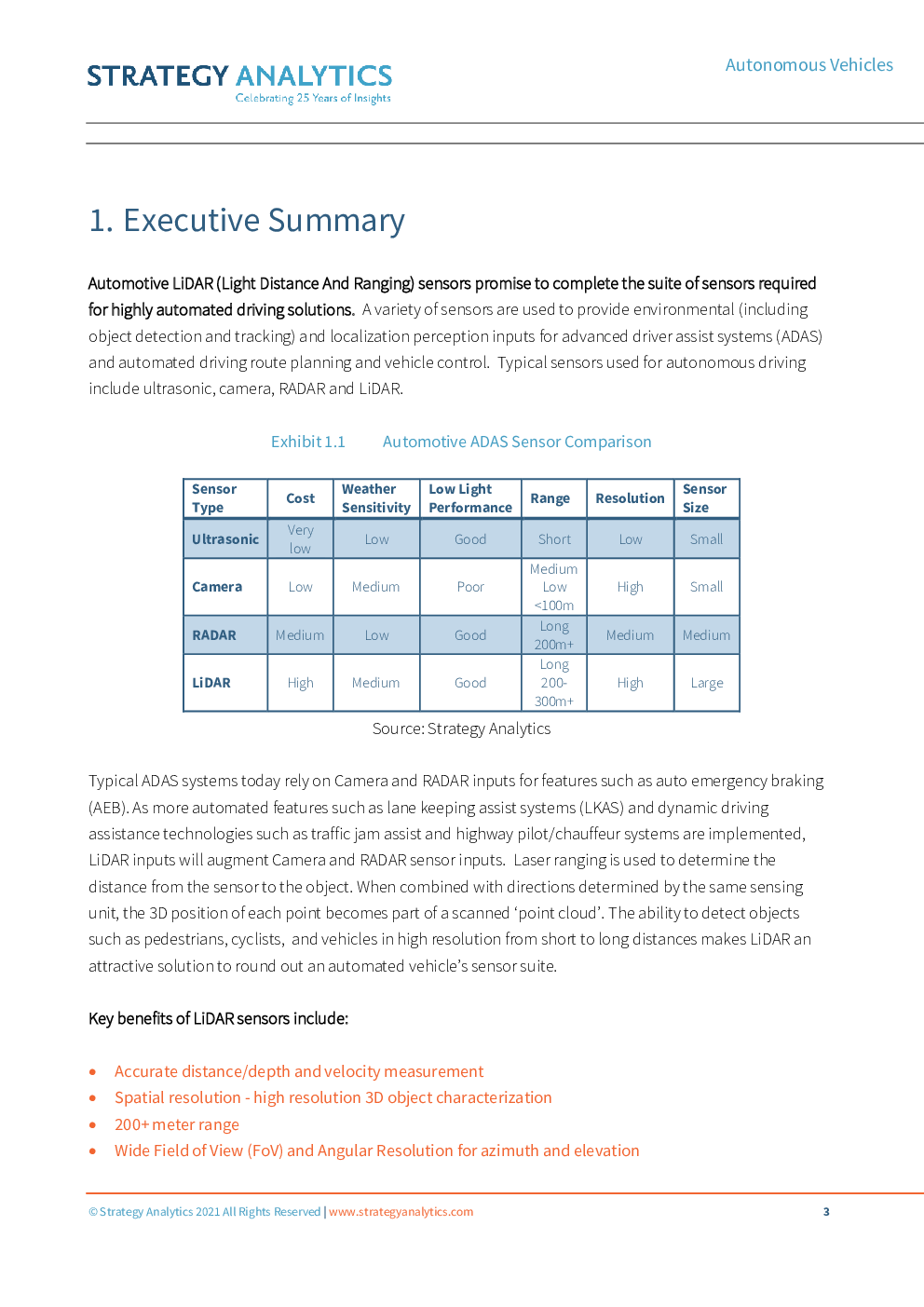 STRATEGY ANALYTICS
Celebrating 25 Years of Insights

Autonomous Vehicles

1. Executive Summary

Automotive LiDAR (Light Distance And Ranging) sensors promise to complete the suite of sensors required for highly automated driving solutions. A variety of sensors are used to provide environmental (including object detection and tracking) and localization perception inputs for advanced driver assist systems (ADAS) and automated driving route planning and vehicle control. Typical sensors used for autonomous driving include ultrasonic, camera, RADAR and LiDAR.

Exhibit 1.1 Automotive ADAS Sensor Comparison

| Sensor Type | Cost | Weather Sensitivity | Low Light Performance | Range | Resolution | Sensor Size |
|---|---|---|---|---|---|---|
| Ultrasonic | Very low | Low | Good | Short | Low | Small |
| Camera | Low | Medium | Poor | Medium Low <100m | High | Small |
| RADAR | Medium | Low | Good | Long 200m+ | Medium | Medium |
| LiDAR | High | Medium | Good | Long 200-300m+ | High | Large |

Source: Strategy Analytics

Typical ADAS systems today rely on Camera and RADAR inputs for features such as auto emergency braking (AEB). As more automated features such as lane keeping assist systems (LKAS) and dynamic driving assistance technologies such as traffic jam assist and highway pilot/chauffeur systems are implemented, LiDAR inputs will augment Camera and RADAR sensor inputs. Laser ranging is used to determine the distance from the sensor to the object. When combined with directions determined by the same sensing unit, the 3D position of each point becomes part of a scanned 'point cloud'. The ability to detect objects such as pedestrians, cyclists, and vehicles in high resolution from short to long distances makes LiDAR an attractive solution to round out an automated vehicle's sensor suite.

Key benefits of LiDAR sensors include:

• Accurate distance/depth and velocity measurement
• Spatial resolution - high resolution 3D object characterization
• 200+ meter range
• Wide Field of View (FoV) and Angular Resolution for azimuth and elevation

© Strategy Analytics 2021 All Rights Reserved | www.strategyanalytics.com 3